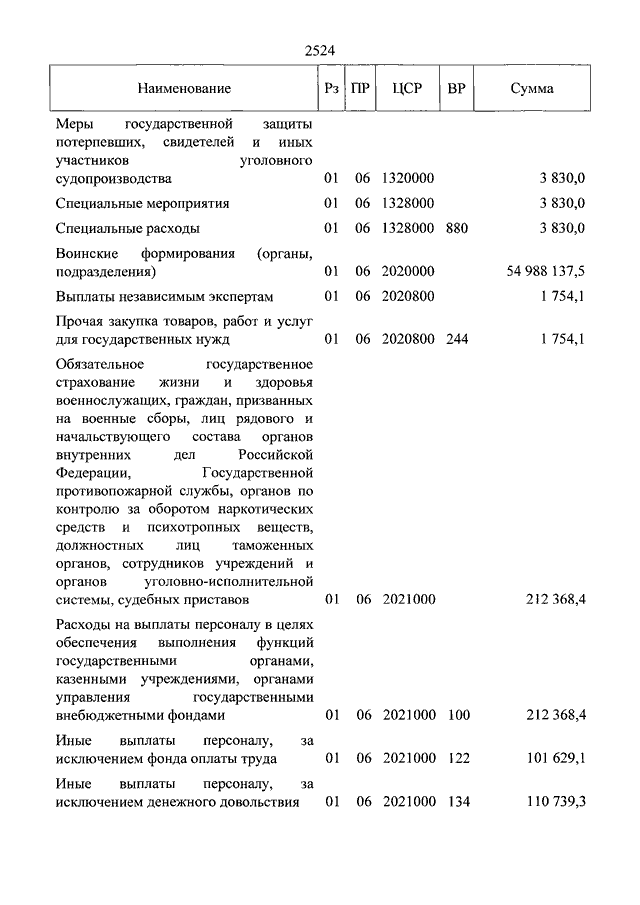 2524

| Наименование | Рз | ПР | ЦСР | ВР | Сумма |
|---|---|---|---|---|---|
| Меры государственной защиты потерпевших, свидетелей и иных участников уголовного судопроизводства | 01 | 06 | 1320000 | | 3 830,0 |
| Специальные мероприятия | 01 | 06 | 1328000 | | 3 830,0 |
| Специальные расходы | 01 | 06 | 1328000 | 880 | 3 830,0 |
| Воинские формирования (органы, подразделения) | 01 | 06 | 2020000 | | 54 988 137,5 |
| Выплаты независимым экспертам | 01 | 06 | 2020800 | | 1 754,1 |
| Прочая закупка товаров, работ и услуг для государственных нужд | 01 | 06 | 2020800 | 244 | 1 754,1 |
| Обязательное государственное страхование жизни и здоровья военнослужащих, граждан, призванных на военные сборы, лиц рядового и начальствующего состава органов внутренних дел Российской Федерации, Государственной противопожарной службы, органов по контролю за оборотом наркотических средств и психотропных веществ, должностных лиц таможенных органов, сотрудников учреждений и органов уголовно-исполнительной системы, судебных приставов | 01 | 06 | 2021000 | | 212 368,4 |
| Расходы на выплаты персоналу в целях обеспечения выполнения функций государственными органами, казенными учреждениями, органами управления государственными внебюджетными фондами | 01 | 06 | 2021000 | 100 | 212 368,4 |
| Иные выплаты персоналу, за исключением фонда оплаты труда | 01 | 06 | 2021000 | 122 | 101 629,1 |
| Иные выплаты персоналу, за исключением денежного довольствия | 01 | 06 | 2021000 | 134 | 110 739,3 |